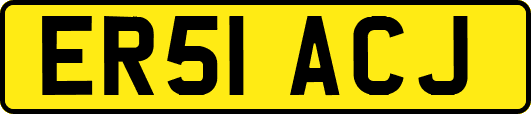 ER51 ACJ